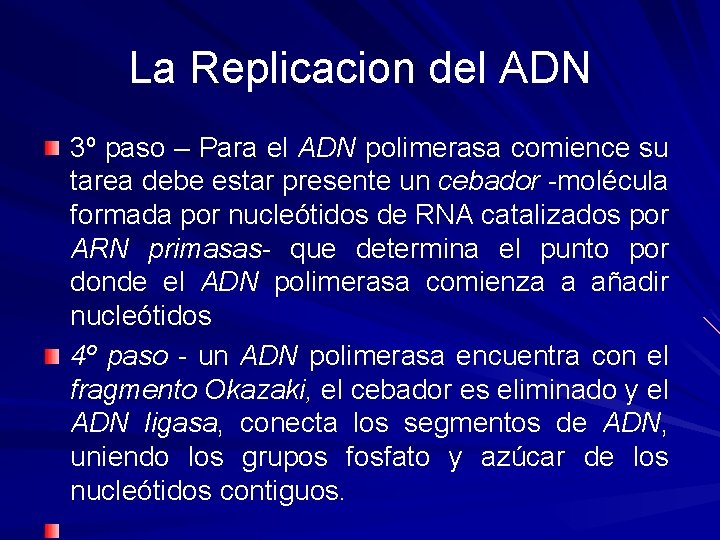 La Replicacion del ADN

3º paso – Para el ADN polimerasa comience su tarea debe estar presente un cebador -molécula formada por nucleótidos de RNA catalizados por ARN primasas- que determina el punto por donde el ADN polimerasa comienza a añadir nucleótidos

4º paso - un ADN polimerasa encuentra con el fragmento Okazaki, el cebador es eliminado y el ADN ligasa, conecta los segmentos de ADN, uniendo los grupos fosfato y azúcar de los nucleótidos contiguos.